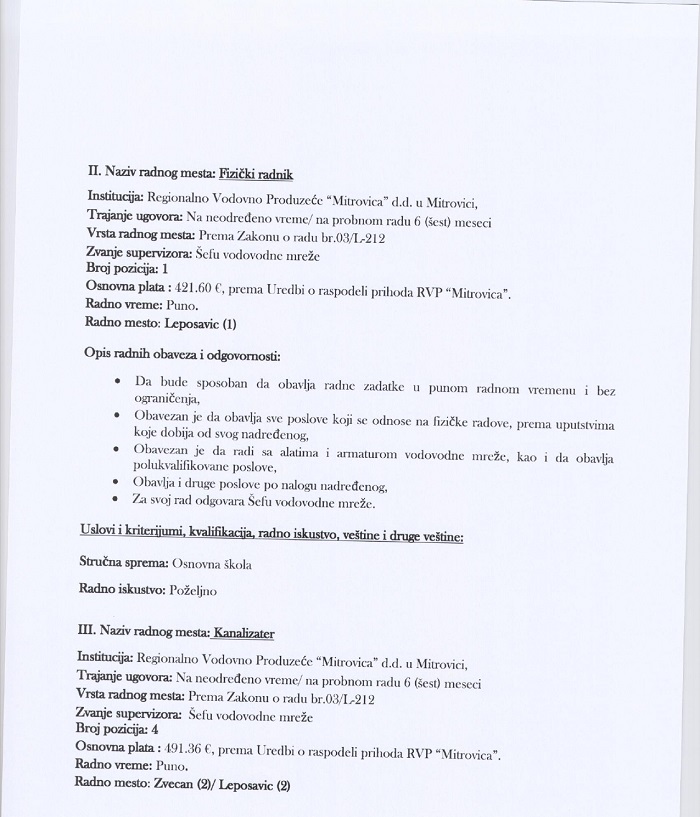 II. Naziv radnog mesta: Fizički radnik

Institucija: Regionalno Vodovno Produzeće "Mitrovica" d.d. u Mitrovici,
Trajanje ugovora: Na neodređeno vreme/ na probnom radu 6 (šest) meseci
Vrsta radnog mesta: Prema Zakonu o radu br.03/L-212
Zvanje supervizora: Šefu vodovodne mreže
Broj pozicija: 1
Osnovna plata : 421.60 €, prema Uredbi o raspodeli prihoda RVP "Mitrovica".
Radno vreme: Puno.
Radno mesto: Leposavic (1)

Opis radnih obaveza i odgovornosti:

• Da bude sposoban da obavlja radne zadatke u punom radnom vremenu i bez ograničenja,
• Obavezan je da obavlja sve poslove koji se odnose na fizičke radove, prema uputstvima koje dobija od svog nadređenog,
• Obavezan je da radi sa alatima i armaturom vodovodne mreže, kao i da obavlja polukvalifikovane poslove,
• Obavlja i druge poslove po nalogu nadređenog,
• Za svoj rad odgovara Šefu vodovodne mreže.

Uslovi i kriterijumi, kvalifikacija, radno iskustvo, veštine i druge veštine:

Stručna sprema: Osnovna škola

Radno iskustvo: Poželjno

III. Naziv radnog mesta: Kanalizater

Institucija: Regionalno Vodovno Produzeće "Mitrovica" d.d. u Mitrovici,
Trajanje ugovora: Na neodređeno vreme/ na probnom radu 6 (šest) meseci
Vrsta radnog mesta: Prema Zakonu o radu br.03/L-212
Zvanje supervizora: Šefu vodovodne mreže
Broj pozicija: 4
Osnovna plata : 491.36 €, prema Uredbi o raspodeli prihoda RVP "Mitrovica".
Radno vreme: Puno.
Radno mesto: Zvecan (2)/ Leposavic (2)